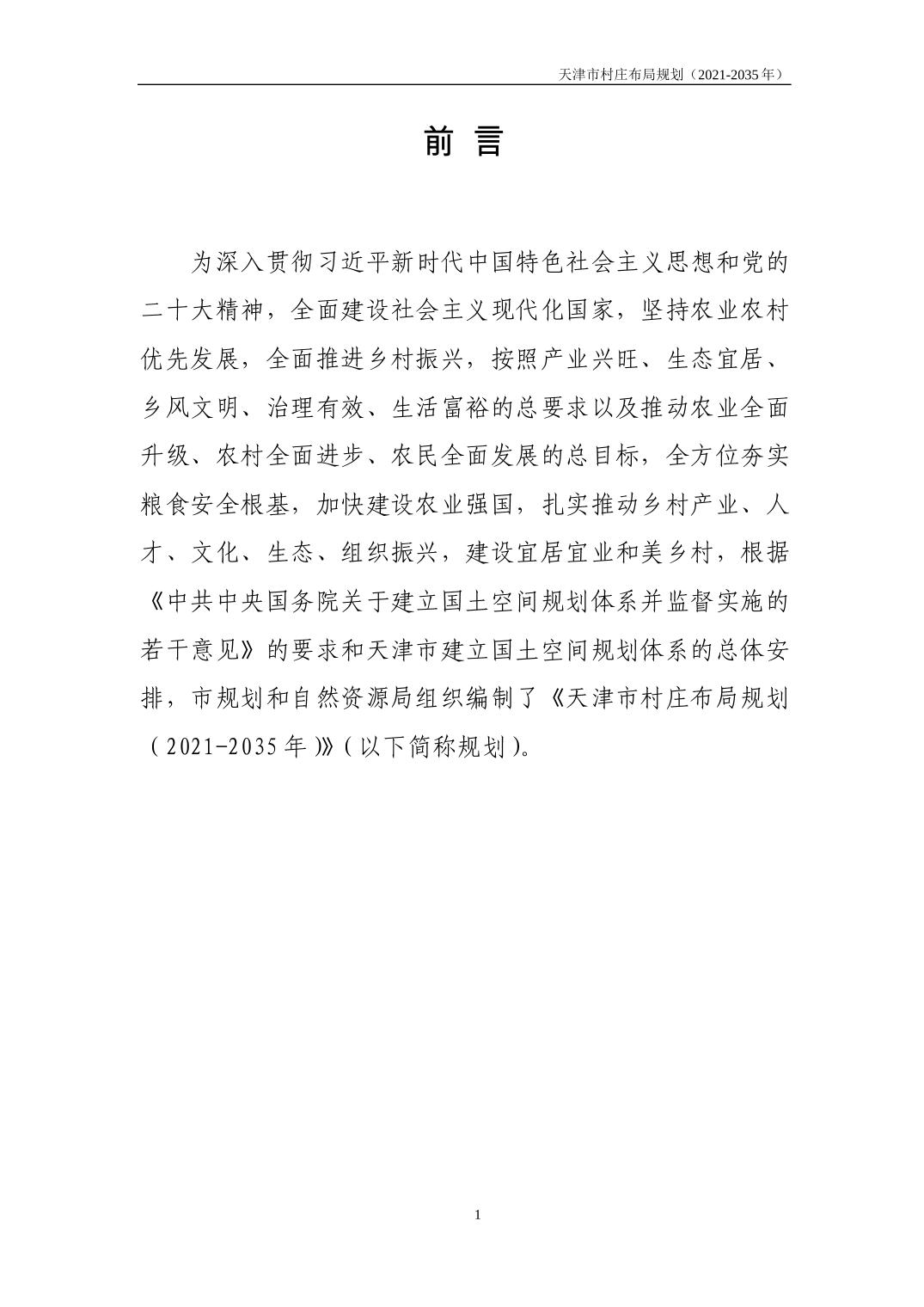 天津市村庄布局规划（2021-2035 年）

前 言

为深入贯彻习近平新时代中国特色社会主义思想和党的二十大精神，全面建设社会主义现代化国家，坚持农业农村优先发展，全面推进乡村振兴，按照产业兴旺、生态宜居、乡风文明、治理有效、生活富裕的总要求以及推动农业全面升级、农村全面进步、农民全面发展的总目标，全方位夯实粮食安全根基，加快建设农业强国，扎实推动乡村产业、人才、文化、生态、组织振兴，建设宜居宜业和美乡村，根据《中共中央国务院关于建立国土空间规划体系并监督实施的若干意见》的要求和天津市建立国土空间规划体系的总体安排，市规划和自然资源局组织编制了《天津市村庄布局规划（2021-2035 年）》（以下简称规划）。

1